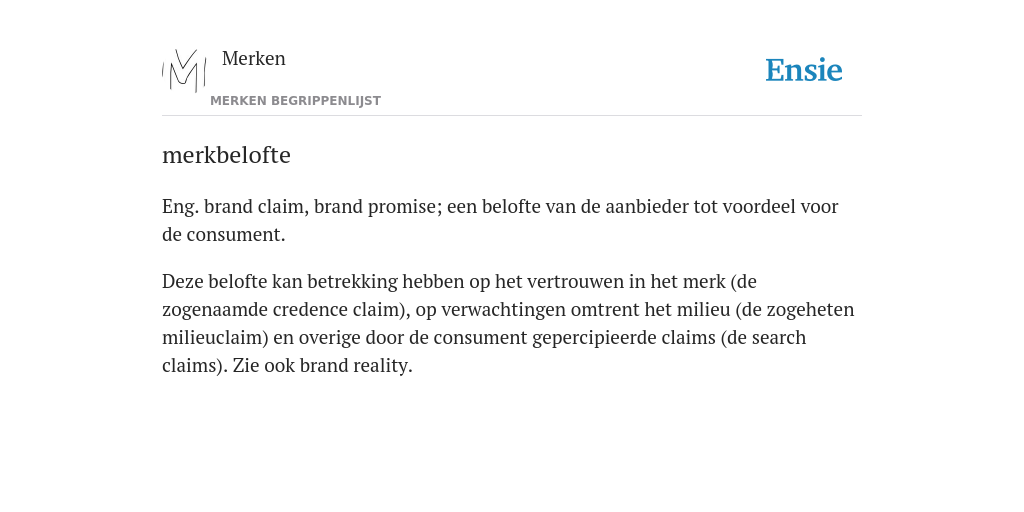 Merken

MERKEN BEGRIPPENLIJST

Ensie

merkbelofte

Eng. brand claim, brand promise; een belofte van de aanbieder tot voordeel voor de consument.

Deze belofte kan betrekking hebben op het vertrouwen in het merk (de zogenaamde credence claim), op verwachtingen omtrent het milieu (de zogeheten milieuclaim) en overige door de consument gepercipieerde claims (de search claims). Zie ook brand reality.